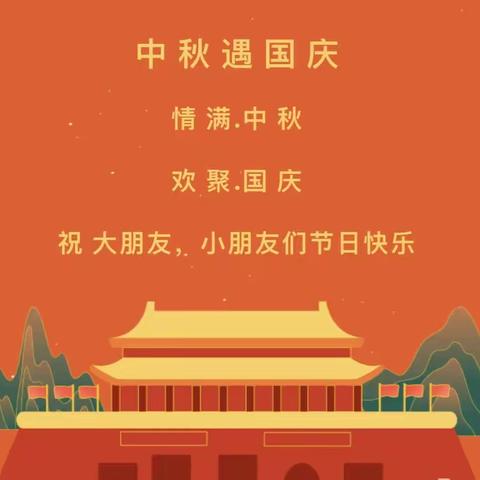 中秋遇国庆

情满.中秋

欢聚.国庆

祝 大朋友，小朋友们节日快乐